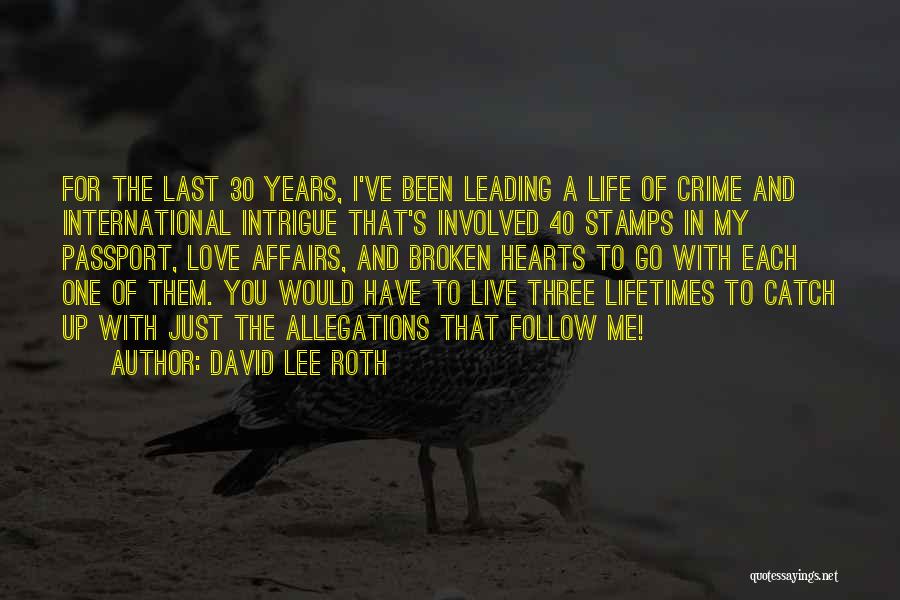 FOR THE LAST 30 YEARS, I'VE BEEN LEADING A LIFE OF CRIME AND INTERNATIONAL INTRIGUE THAT'S INVOLVED 40 STAMPS IN MY PASSPORT, LOVE AFFAIRS, AND BROKEN HEARTS TO GO WITH EACH ONE OF THEM. YOU WOULD HAVE TO LIVE THREE LIFETIMES TO CATCH UP WITH JUST THE ALLEGATIONS THAT FOLLOW ME!

AUTHOR: DAVID LEE ROTH

quotessayings.net